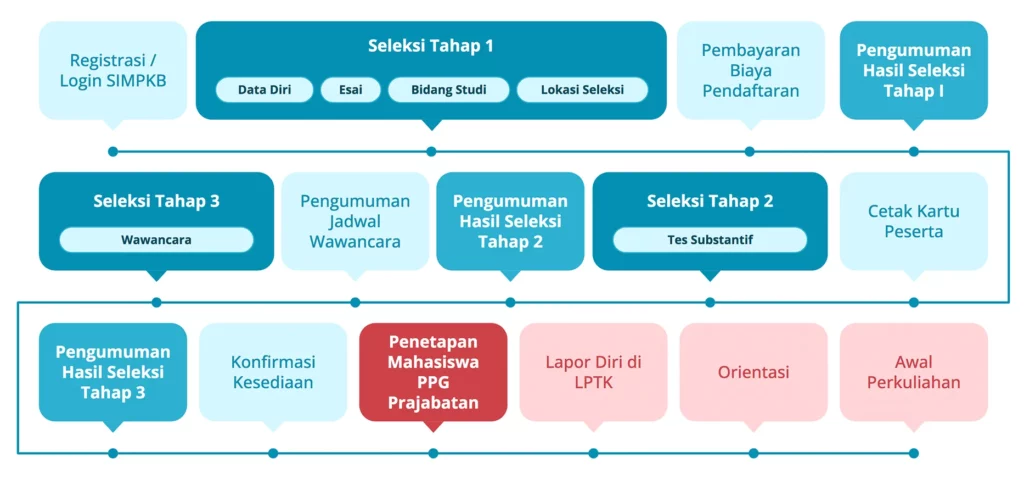 Registrasi / Login SIMPKB

Seleksi Tahap 1

Data Diri

Esai

Bidang Studi

Lokasi Seleksi

Pembayaran Biaya Pendaftaran

Pengumuman Hasil Seleksi Tahap I

Seleksi Tahap 3

Wawancara

Pengumuman Jadwal Wawancara

Pengumuman Hasil Seleksi Tahap 2

Seleksi Tahap 2

Tes Substantif

Cetak Kartu Peserta

Pengumuman Hasil Seleksi Tahap 3

Konfirmasi Kesediaan

Penetapan Mahasiswa PPG Prajabatan

Lapor Diri di LPTK

Orientasi

Awal Perkuliahan